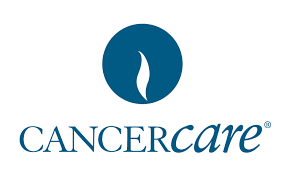 CANCERcare®